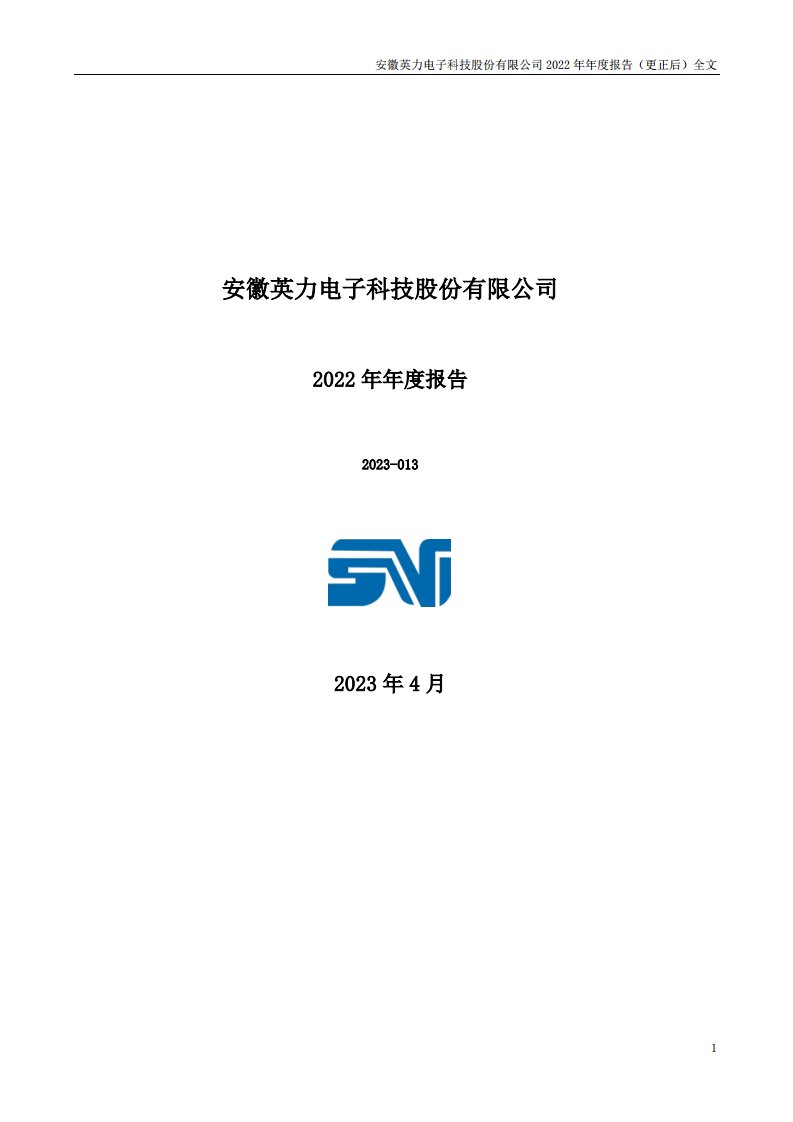 安徽英力电子科技股份有限公司 2022 年年度报告（更正后）全文

安徽英力电子科技股份有限公司

2022 年年度报告

2023-013

2023 年 4 月

1